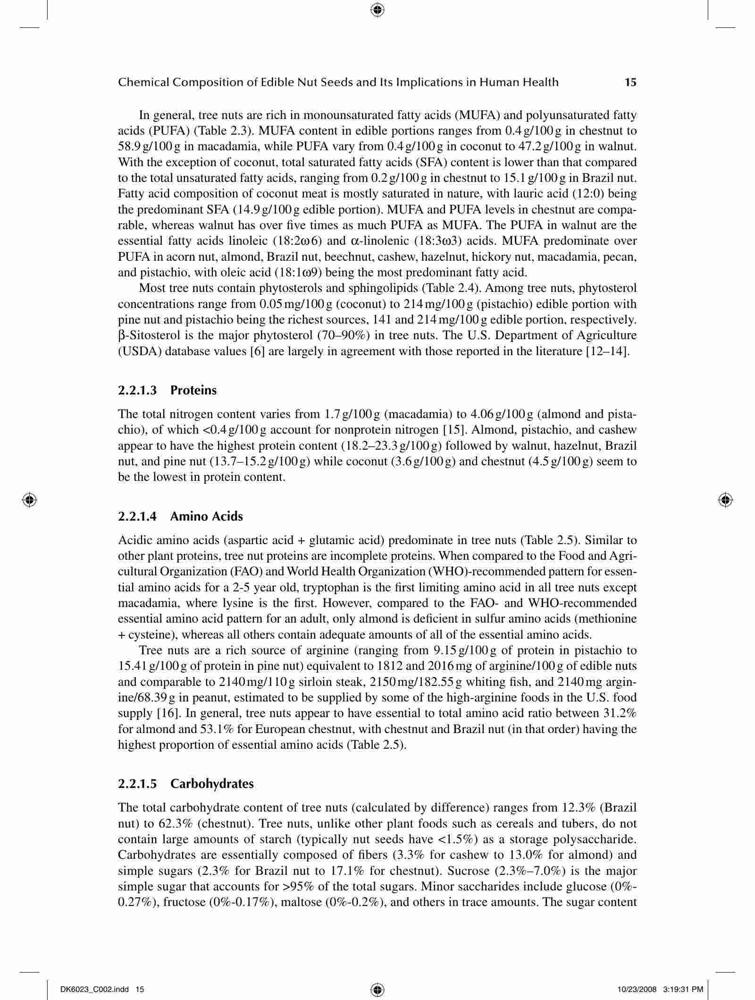 Chemical Composition of Edible Nut Seeds and Its Implications in Human Health 15

In general, tree nuts are rich in monounsaturated fatty acids (MUFA) and polyunsaturated fatty acids (PUFA) (Table 2.3). MUFA content in edible portions ranges from 0.4 g/100 g in chestnut to 58.9 g/100 g in macadamia, while PUFA vary from 0.4 g/100 g in coconut to 47.2 g/100 g in walnut. With the exception of coconut, total saturated fatty acids (SFA) content is lower than that compared to the total unsaturated fatty acids, ranging from 0.2 g/100 g in chestnut to 15.1 g/100 g in Brazil nut. Fatty acid composition of coconut meat is mostly saturated in nature, with lauric acid (12:0) being the predominant SFA (14.9 g/100 g edible portion). MUFA and PUFA levels in chestnut are comparable, whereas walnut has over five times as much PUFA as MUFA. The PUFA in walnut are the essential fatty acids linoleic (18:2ω6) and α-linolenic (18:3ω3) acids. MUFA predominate over PUFA in acorn nut, almond, Brazil nut, beechnut, cashew, hazelnut, hickory nut, macadamia, pecan, and pistachio, with oleic acid (18:1ω9) being the most predominant fatty acid.

Most tree nuts contain phytosterols and sphingolipids (Table 2.4). Among tree nuts, phytosterol concentrations range from 0.05 mg/100 g (coconut) to 214 mg/100 g (pistachio) edible portion with pine nut and pistachio being the richest sources, 141 and 214 mg/100 g edible portion, respectively. β-Sitosterol is the major phytosterol (70–90%) in tree nuts. The U.S. Department of Agriculture (USDA) database values [6] are largely in agreement with those reported in the literature [12–14].

2.2.1.3 Proteins

The total nitrogen content varies from 1.7 g/100 g (macadamia) to 4.06 g/100 g (almond and pistachio), of which <0.4 g/100 g account for nonprotein nitrogen [15]. Almond, pistachio, and cashew appear to have the highest protein content (18.2–23.3 g/100 g) followed by walnut, hazelnut, Brazil nut, and pine nut (13.7–15.2 g/100 g) while coconut (3.6 g/100 g) and chestnut (4.5 g/100 g) seem to be the lowest in protein content.

2.2.1.4 Amino Acids

Acidic amino acids (aspartic acid + glutamic acid) predominate in tree nuts (Table 2.5). Similar to other plant proteins, tree nut proteins are incomplete proteins. When compared to the Food and Agricultural Organization (FAO) and World Health Organization (WHO)-recommended pattern for essential amino acids for a 2-5 year old, tryptophan is the first limiting amino acid in all tree nuts except macadamia, where lysine is the first. However, compared to the FAO- and WHO-recommended essential amino acid pattern for an adult, only almond is deficient in sulfur amino acids (methionine + cysteine), whereas all others contain adequate amounts of all of the essential amino acids.

Tree nuts are a rich source of arginine (ranging from 9.15 g/100 g of protein in pistachio to 15.41 g/100 g of protein in pine nut) equivalent to 1812 and 2016 mg of arginine/100 g of edible nuts and comparable to 2140 mg/110 g sirloin steak, 2150 mg/182.55 g whiting fish, and 2140 mg arginine/68.39 g in peanut, estimated to be supplied by some of the high-arginine foods in the U.S. food supply [16]. In general, tree nuts appear to have essential to total amino acid ratio between 31.2% for almond and 53.1% for European chestnut, with chestnut and Brazil nut (in that order) having the highest proportion of essential amino acids (Table 2.5).

2.2.1.5 Carbohydrates

The total carbohydrate content of tree nuts (calculated by difference) ranges from 12.3% (Brazil nut) to 62.3% (chestnut). Tree nuts, unlike other plant foods such as cereals and tubers, do not contain large amounts of starch (typically nut seeds have <1.5%) as a storage polysaccharide. Carbohydrates are essentially composed of fibers (3.3% for cashew to 13.0% for almond) and simple sugars (2.3% for Brazil nut to 17.1% for chestnut). Sucrose (2.3%–7.0%) is the major simple sugar that accounts for >95% of the total sugars. Minor saccharides include glucose (0%-0.27%), fructose (0%-0.17%), maltose (0%-0.2%), and others in trace amounts. The sugar content

DK6023_C002.indd 15 10/23/2008 3:19:31 PM